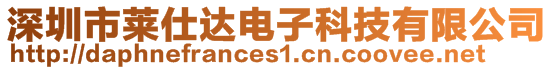 深圳市莱仕达电子科技有限公司
http://daphnefrances1.cn.coovee.net